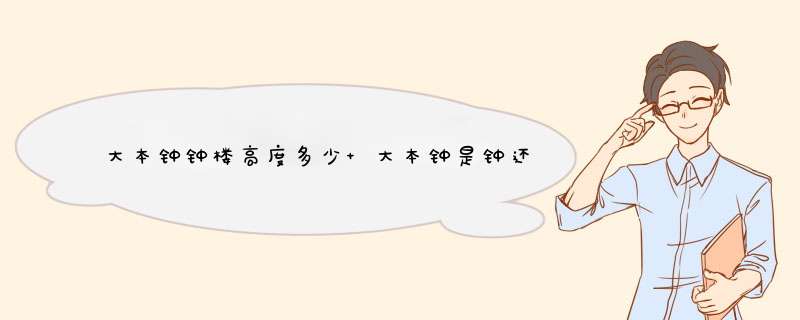 大本钟钟楼高度多少+ 大本钟是钟还